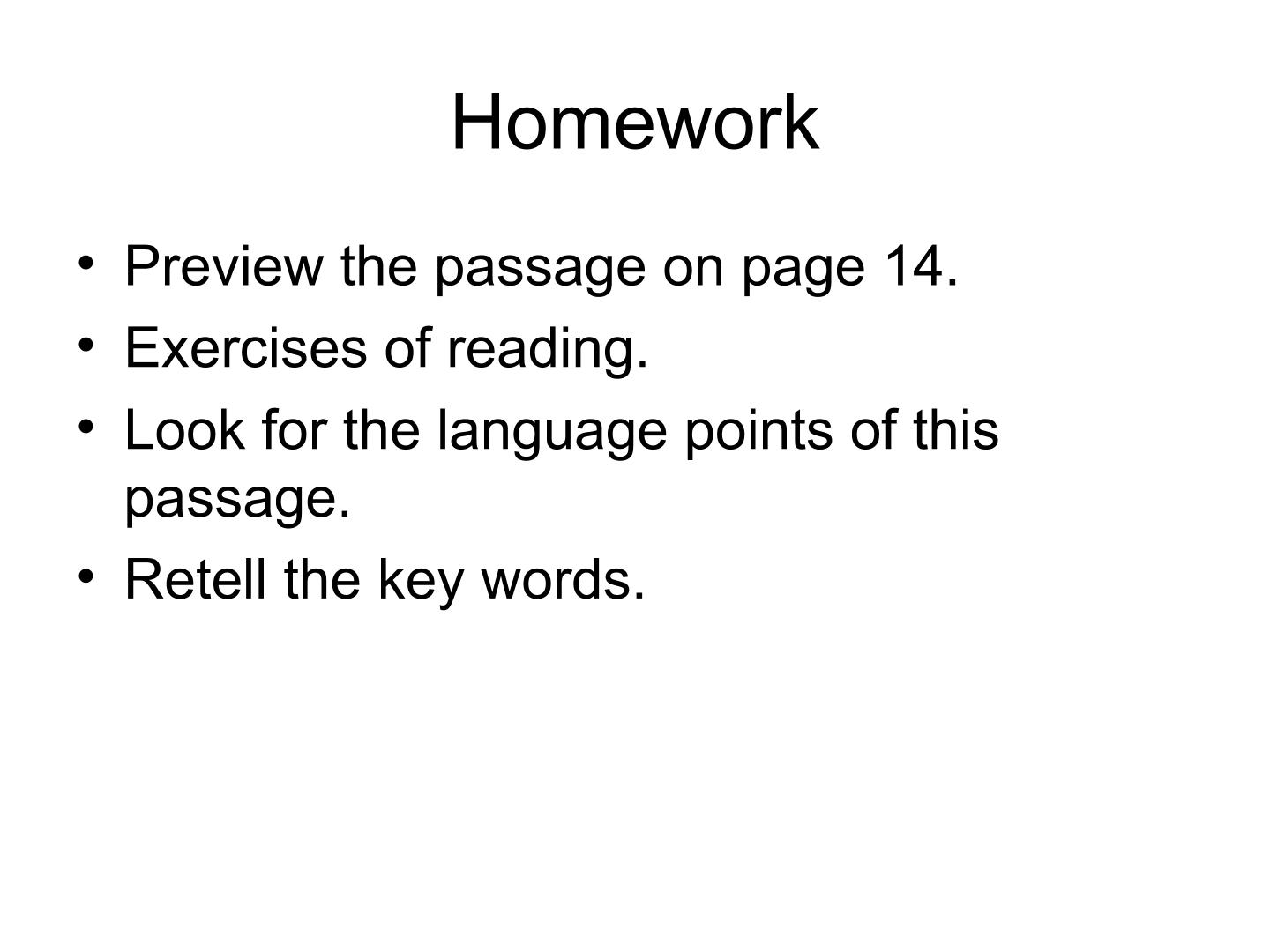 Homework

• Preview the passage on page 14.
• Exercises of reading.
• Look for the language points of this passage.
• Retell the key words.